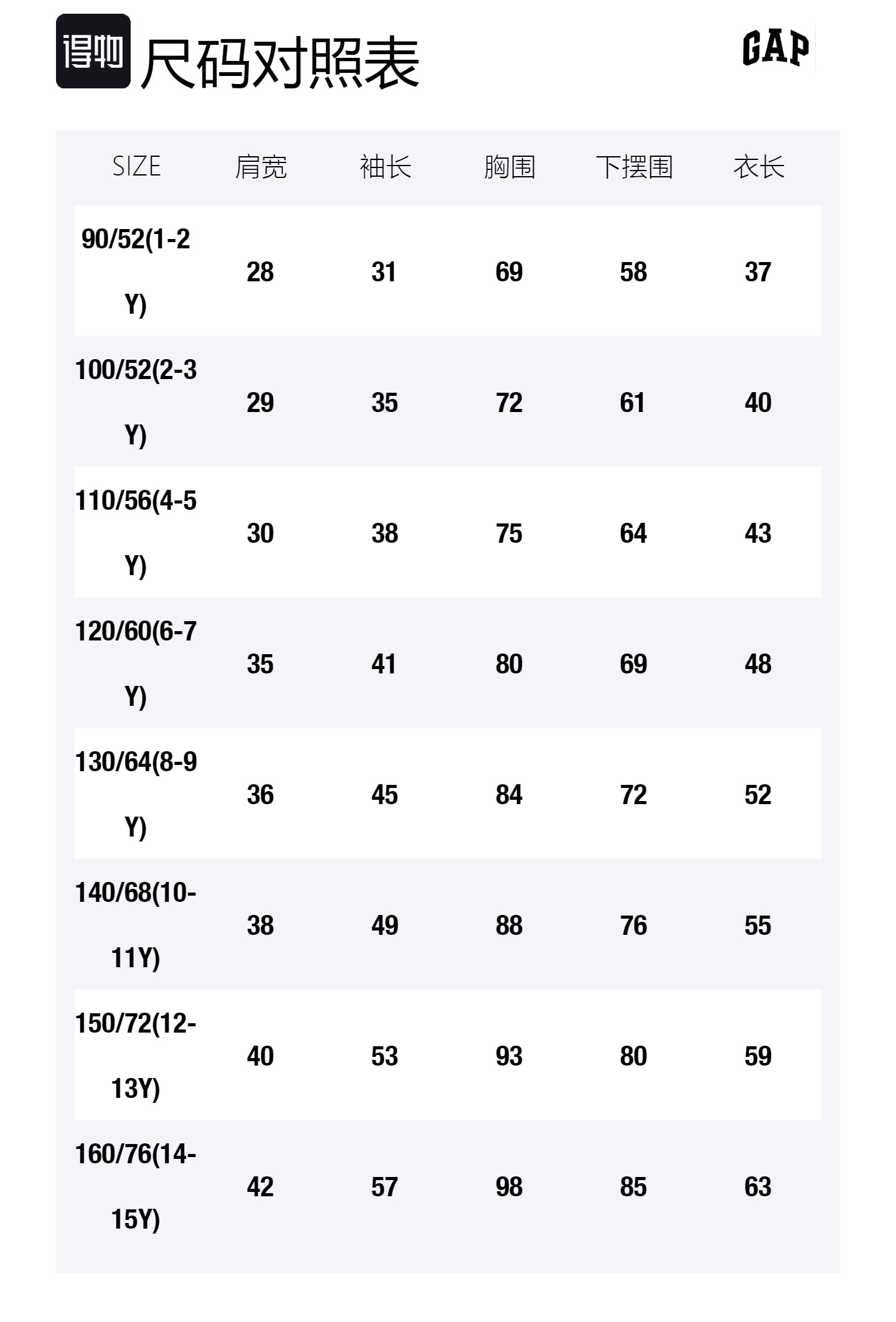 得物 尺码对照表

GAP

| SIZE | 肩宽 | 袖长 | 胸围 | 下摆围 | 衣长 |
|---|---|---|---|---|---|
| 90/52(1-2Y) | 28 | 31 | 69 | 58 | 37 |
| 100/52(2-3Y) | 29 | 35 | 72 | 61 | 40 |
| 110/56(4-5Y) | 30 | 38 | 75 | 64 | 43 |
| 120/60(6-7Y) | 35 | 41 | 80 | 69 | 48 |
| 130/64(8-9Y) | 36 | 45 | 84 | 72 | 52 |
| 140/68(10-11Y) | 38 | 49 | 88 | 76 | 55 |
| 150/72(12-13Y) | 40 | 53 | 93 | 80 | 59 |
| 160/76(14-15Y) | 42 | 57 | 98 | 85 | 63 |